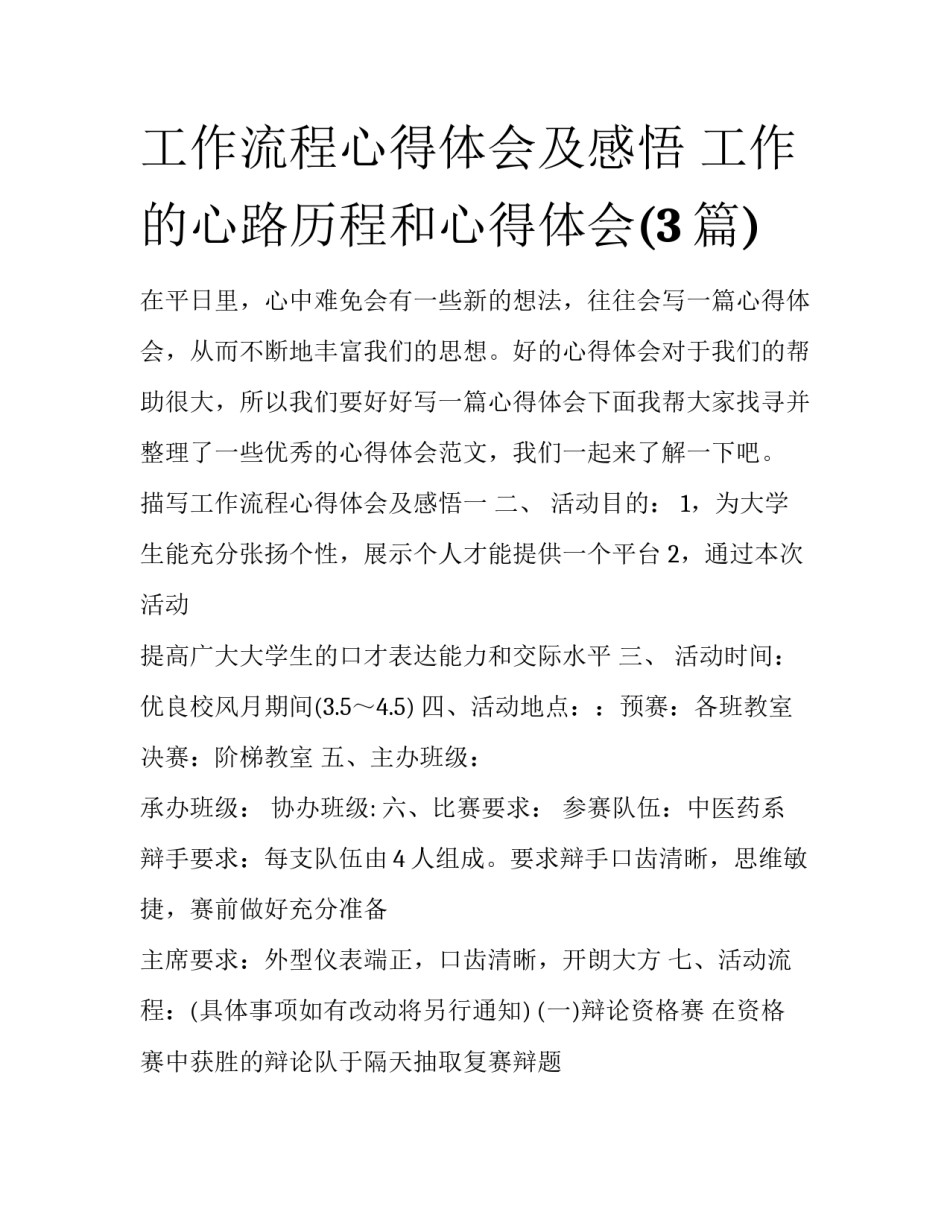 工作流程心得体会及感悟 工作的心路历程和心得体会(3篇)

在平日里，心中难免会有一些新的想法，往往会写一篇心得体会，从而不断地丰富我们的思想。好的心得体会对于我们的帮助很大，所以我们要好好写一篇心得体会下面我帮大家找寻并整理了一些优秀的心得体会范文，我们一起来了解一下吧。

描写工作流程心得体会及感悟一 二、 活动目的： 1，为大学生能充分张扬个性，展示个人才能提供一个平台 2，通过本次活动

提高广大大学生的口才表达能力和交际水平 三、 活动时间：优良校风月期间(3.5～4.5) 四、活动地点：：预赛：各班教室 决赛：阶梯教室 五、主办班级：

承办班级： 协办班级: 六、比赛要求： 参赛队伍：中医药系 辩手要求：每支队伍由4人组成。要求辩手口齿清晰，思维敏捷，赛前做好充分准备

主席要求：外型仪表端正，口齿清晰，开朗大方 七、活动流程：(具体事项如有改动将另行通知) (一)辩论资格赛 在资格赛中获胜的辩论队于隔天抽取复赛辩题